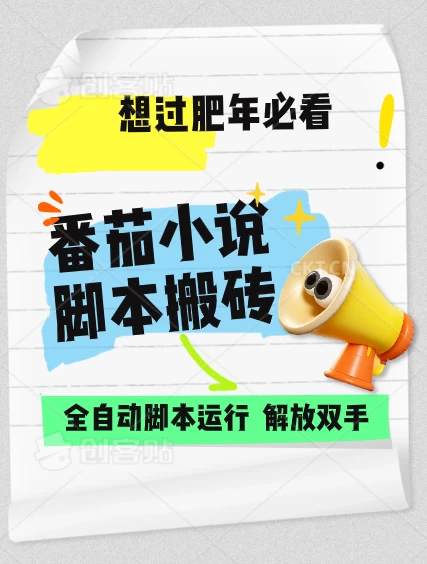 创客贴

想过肥年必看

番茄小说
脚本搬砖

CKT.CN

全自动脚本运行 解放双手

创客贴